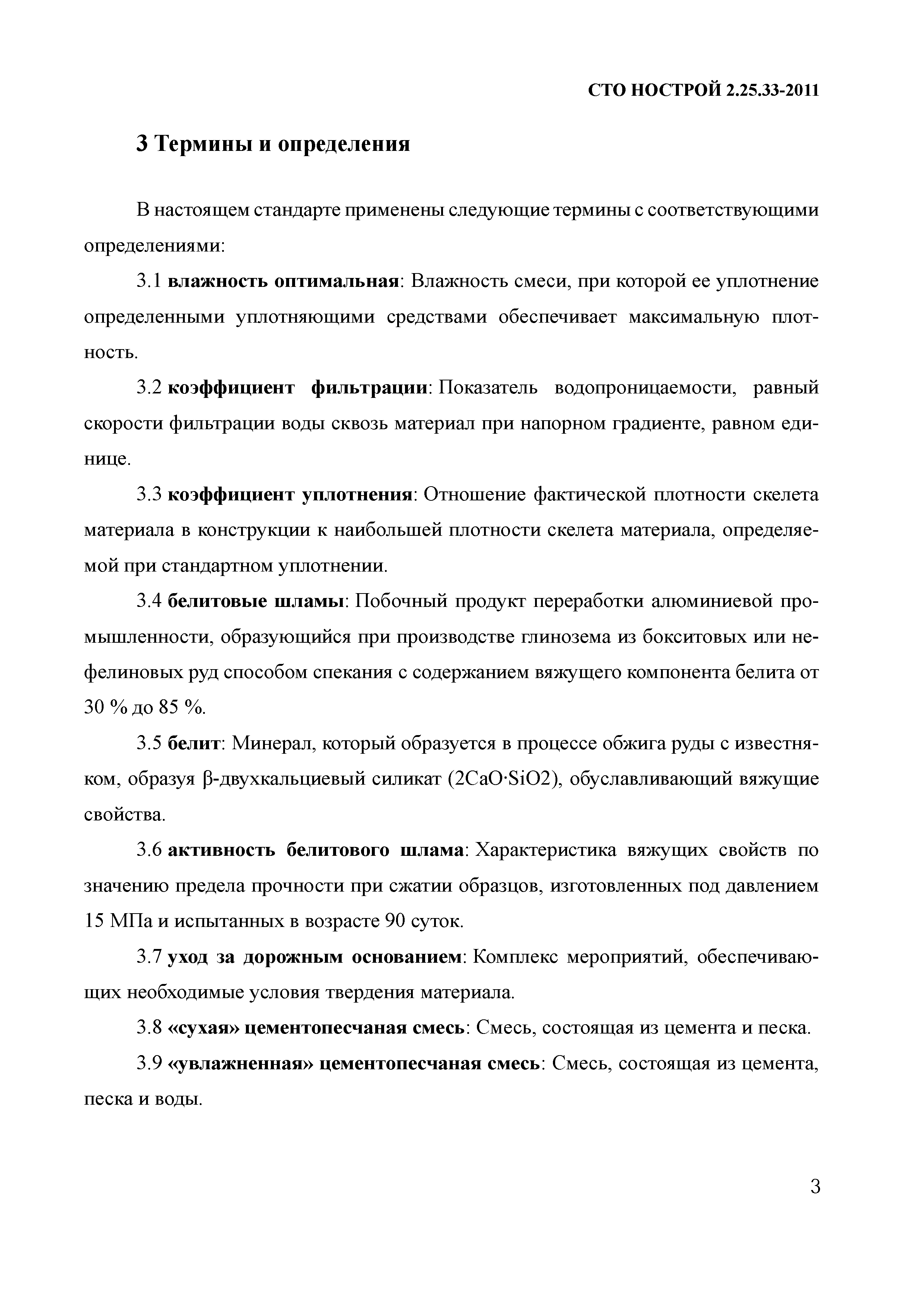 СТО НОСТРОЙ 2.25.33-2011

3 Термины и определения

В настоящем стандарте применены следующие термины с соответствующими определениями:

3.1 влажность оптимальная: Влажность смеси, при которой ее уплотнение определенными уплотняющими средствами обеспечивает максимальную плотность.

3.2 коэффициент фильтрации: Показатель водопроницаемости, равный скорости фильтрации воды сквозь материал при напорном градиенте, равном единице.

3.3 коэффициент уплотнения: Отношение фактической плотности скелета материала в конструкции к наибольшей плотности скелета материала, определяемой при стандартном уплотнении.

3.4 белитовые шламы: Побочный продукт переработки алюминиевой промышленности, образующийся при производстве глинозема из бокситовых или нефелиновых руд способом спекания с содержанием вяжущего компонента белита от 30 % до 85 %.

3.5 белит: Минерал, который образуется в процессе обжига руды с известняком, образуя β-двухкальциевый силикат (2CaO·SiO2), обуславливающий вяжущие свойства.

3.6 активность белитового шлама: Характеристика вяжущих свойств по значению предела прочности при сжатии образцов, изготовленных под давлением 15 МПа и испытанных в возрасте 90 суток.

3.7 уход за дорожным основанием: Комплекс мероприятий, обеспечивающих необходимые условия твердения материала.

3.8 «сухая» цементопесчаная смесь: Смесь, состоящая из цемента и песка.

3.9 «увлажненная» цементопесчаная смесь: Смесь, состоящая из цемента, песка и воды.

3